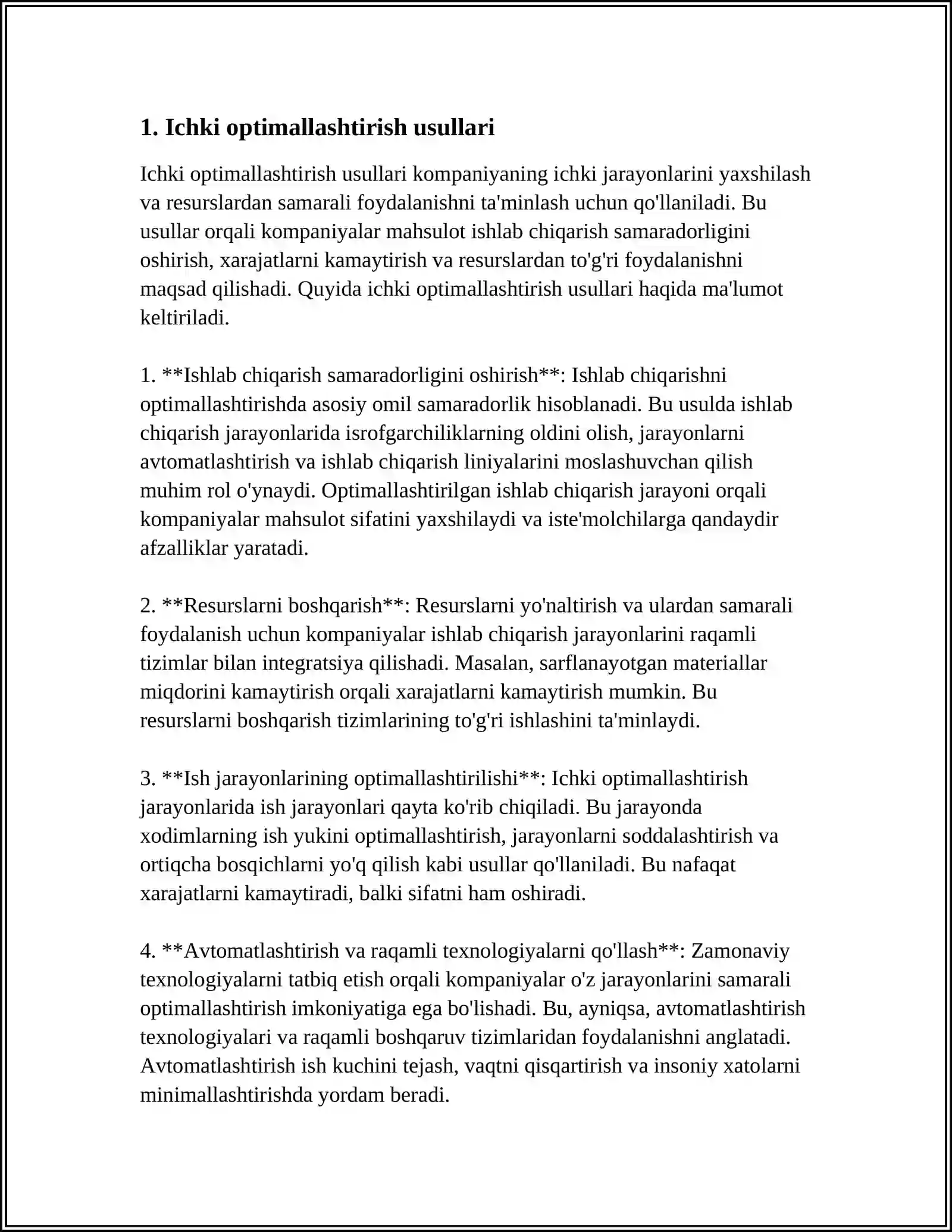 1. Ichki optimallashtirish usullari

Ichki optimallashtirish usullari kompaniyaning ichki jarayonlarini yaxshilash va resurslardan samarali foydalanishni ta'minlash uchun qo'llaniladi. Bu usullar orqali kompaniyalar mahsulot ishlab chiqarish samaradorligini oshirish, xarajatlarni kamaytirish va resurslardan to'g'ri foydalanishni maqsad qilishadi. Quyida ichki optimallashtirish usullari haqida ma'lumot keltiriladi.

1. **Ishlab chiqarish samaradorligini oshirish**: Ishlab chiqarishni optimallashtirishda asosiy omil samaradorlik hisoblanadi. Bu usulda ishlab chiqarish jarayonlarida isrofgarchiliklarning oldini olish, jarayonlarni avtomatlashtirish va ishlab chiqarish liniyalarini moslashuvchan qilish muhim rol o'ynaydi. Optimallashtirilgan ishlab chiqarish jarayoni orqali kompaniyalar mahsulot sifatini yaxshilaydi va iste'molchilarga qandaydir afzalliklar yaratadi.

2. **Resurslarni boshqarish**: Resurslarni yo'naltirish va ulardan samarali foydalanish uchun kompaniyalar ishlab chiqarish jarayonlarini raqamli tizimlar bilan integratsiya qilishadi. Masalan, sarflanayotgan materiallar miqdorini kamaytirish orqali xarajatlarni kamaytirish mumkin. Bu resurslarni boshqarish tizimlarining to'g'ri ishlashini ta'minlaydi.

3. **Ish jarayonlarining optimallashtirilishi**: Ichki optimallashtirish jarayonlarida ish jarayonlari qayta ko'rib chiqiladi. Bu jarayonda xodimlarning ish yukini optimallashtirish, jarayonlarni soddalashtirish va ortiqcha bosqichlarni yo'q qilish kabi usullar qo'llaniladi. Bu nafaqat xarajatlarni kamaytiradi, balki sifatni ham oshiradi.

4. **Avtomatlashtirish va raqamli texnologiyalarni qo'llash**: Zamonaviy texnologiyalarni tatbiq etish orqali kompaniyalar o'z jarayonlarini samarali optimallashtirish imkoniyatiga ega bo'lishadi. Bu, ayniqsa, avtomatlashtirish texnologiyalari va raqamli boshqaruv tizimlaridan foydalanishni anglatadi. Avtomatlashtirish ish kuchini tejash, vaqtni qisqartirish va insoniy xatolarni minimallashtirishda yordam beradi.